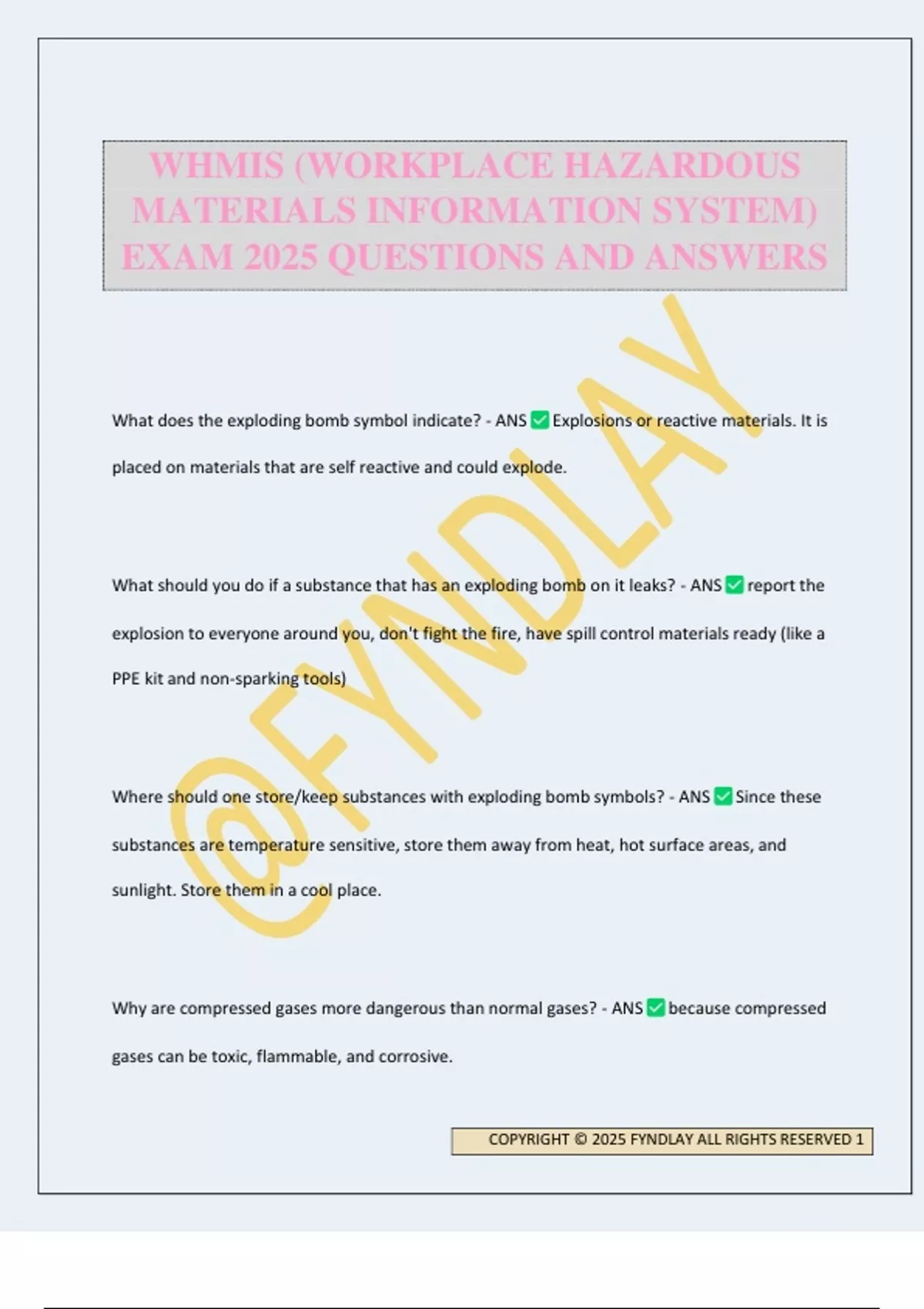 WHMIS (WORKPLACE HAZARDOUS MATERIALS INFORMATION SYSTEM) EXAM 2025 QUESTIONS AND ANSWERS

@FYNDLAY

What does the exploding bomb symbol indicate? - ANS ✅ Explosions or reactive materials. It is placed on materials that are self reactive and could explode.

What should you do if a substance that has an exploding bomb on it leaks? - ANS ✅ report the explosion to everyone around you, don't fight the fire, have spill control materials ready (like a PPE kit and non-sparking tools)

Where should one store/keep substances with exploding bomb symbols? - ANS ✅ Since these substances are temperature sensitive, store them away from heat, hot surface areas, and sunlight. Store them in a cool place.

Why are compressed gases more dangerous than normal gases? - ANS ✅ because compressed gases can be toxic, flammable, and corrosive.

COPYRIGHT © 2025 FYNDLAY ALL RIGHTS RESERVED 1